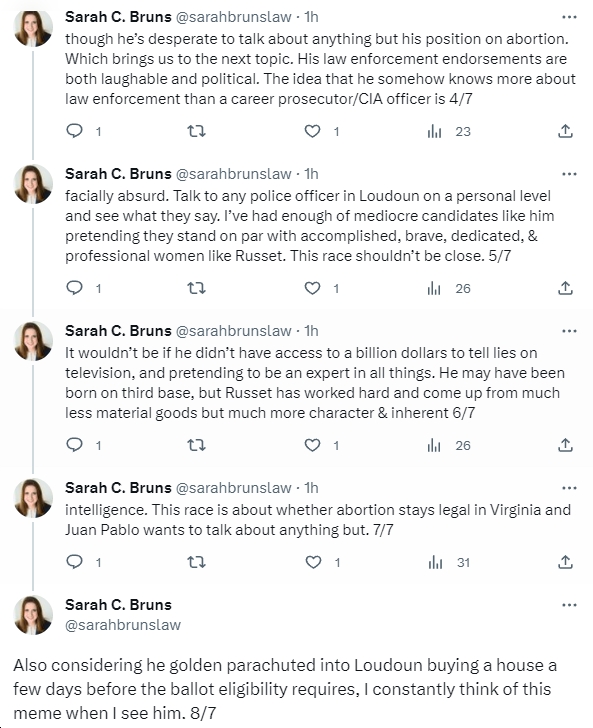 Sarah C. Bruns @sarahbrunslaw · 1h
though he's desperate to talk about anything but his position on abortion. Which brings us to the next topic. His law enforcement endorsements are both laughable and political. The idea that he somehow knows more about law enforcement than a career prosecutor/CIA officer is 4/7

1 1 23

Sarah C. Bruns @sarahbrunslaw · 1h
facially absurd. Talk to any police officer in Loudoun on a personal level and see what they say. I've had enough of mediocre candidates like him pretending they stand on par with accomplished, brave, dedicated, & professional women like Russet. This race shouldn't be close. 5/7

1 1 26

Sarah C. Bruns @sarahbrunslaw · 1h
It wouldn't be if he didn't have access to a billion dollars to tell lies on television, and pretending to be an expert in all things. He may have been born on third base, but Russet has worked hard and come up from much less material goods but much more character & inherent 6/7

1 1 26

Sarah C. Bruns @sarahbrunslaw · 1h
intelligence. This race is about whether abortion stays legal in Virginia and Juan Pablo wants to talk about anything but. 7/7

1 1 31

Sarah C. Bruns
@sarahbrunslaw

Also considering he golden parachuted into Loudoun buying a house a few days before the ballot eligibility requires, I constantly think of this meme when I see him. 8/7